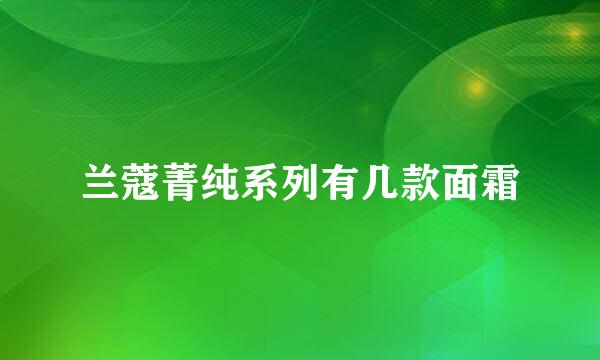 兰蔻菁纯系列有几款面霜